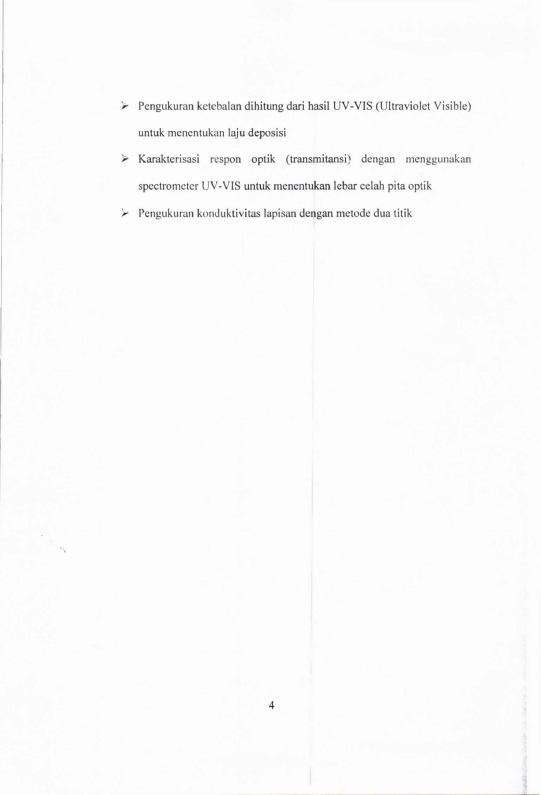 ➢ Pengukuran ketebalan dihitung dari hasil UV-VIS (Ultraviolet Visible) untuk menentukan laju deposisi

➢ Karakterisasi respon optik (transmitansi) dengan menggunakan spectrometer UV-VIS untuk menentukan lebar celah pita optik

➢ Pengukuran konduktivitas lapisan dengan metode dua titik

4